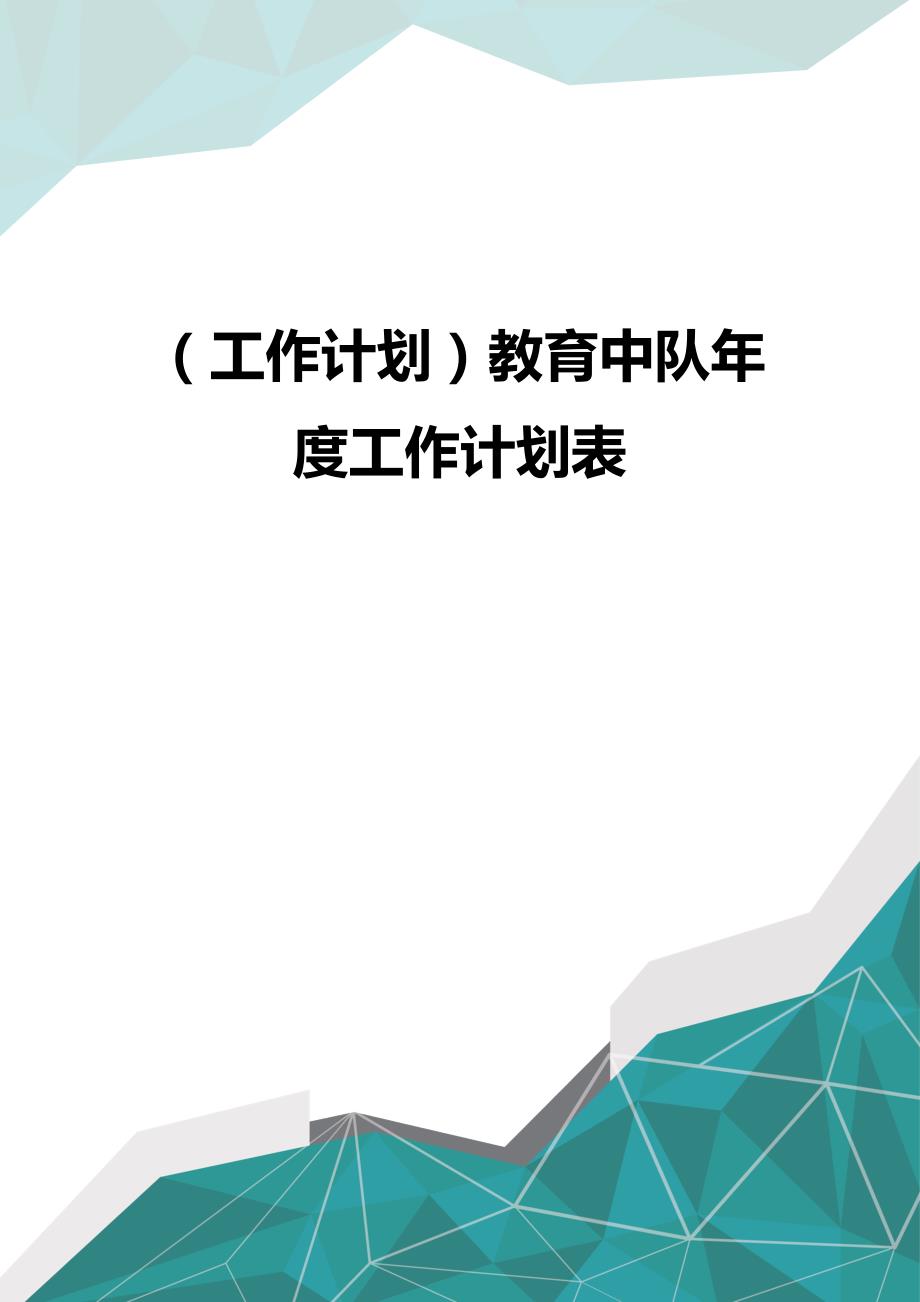 （工作计划）教育中队年度工作计划表